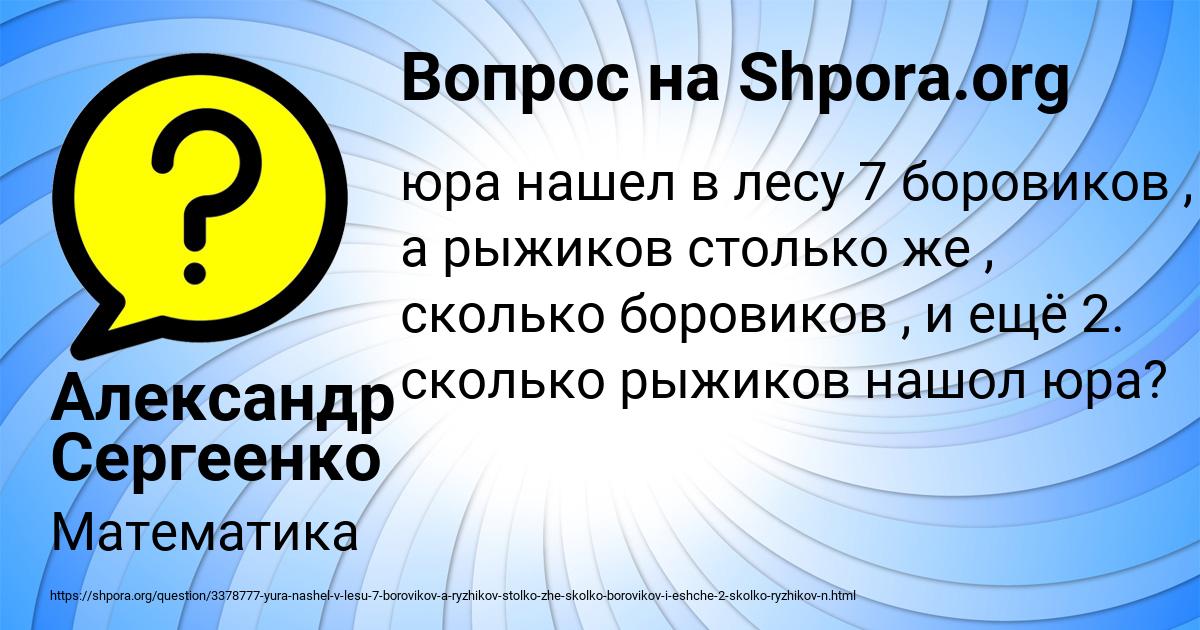 Вопрос на Shpora.org

юра нашел в лесу 7 боровиков , а рыжиков столько же , сколько боровиков , и ещё 2. сколько рыжиков нашол юра?

Александр Сергеенко

Математика

https://shpora.org/question/3378777-yura-nashel-v-lesu-7-borovikov-a-ryzhikov-stolko-zhe-skolko-borovikov-i-eshche-2-skolko-ryzhikov-n.html